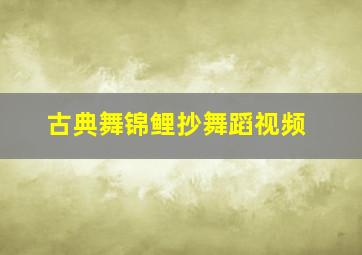 古典舞锦鲤抄舞蹈视频